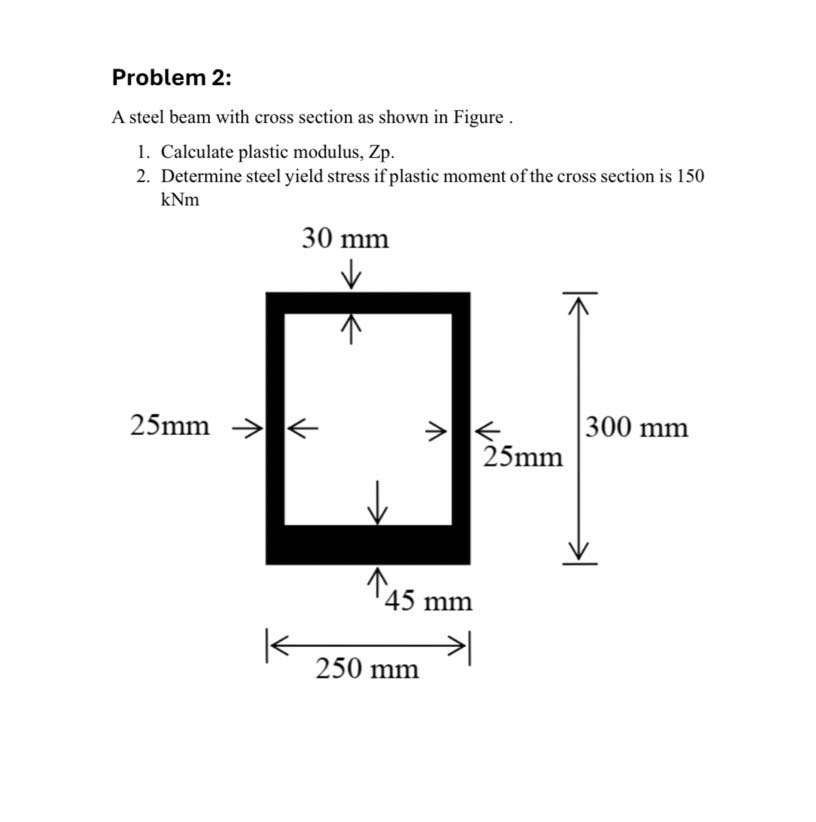 Problem 2:

A steel beam with cross section as shown in Figure .

1. Calculate plastic modulus, Zp.
2. Determine steel yield stress if plastic moment of the cross section is 150 kNm

30 mm

25mm

25mm

300 mm

45 mm

250 mm